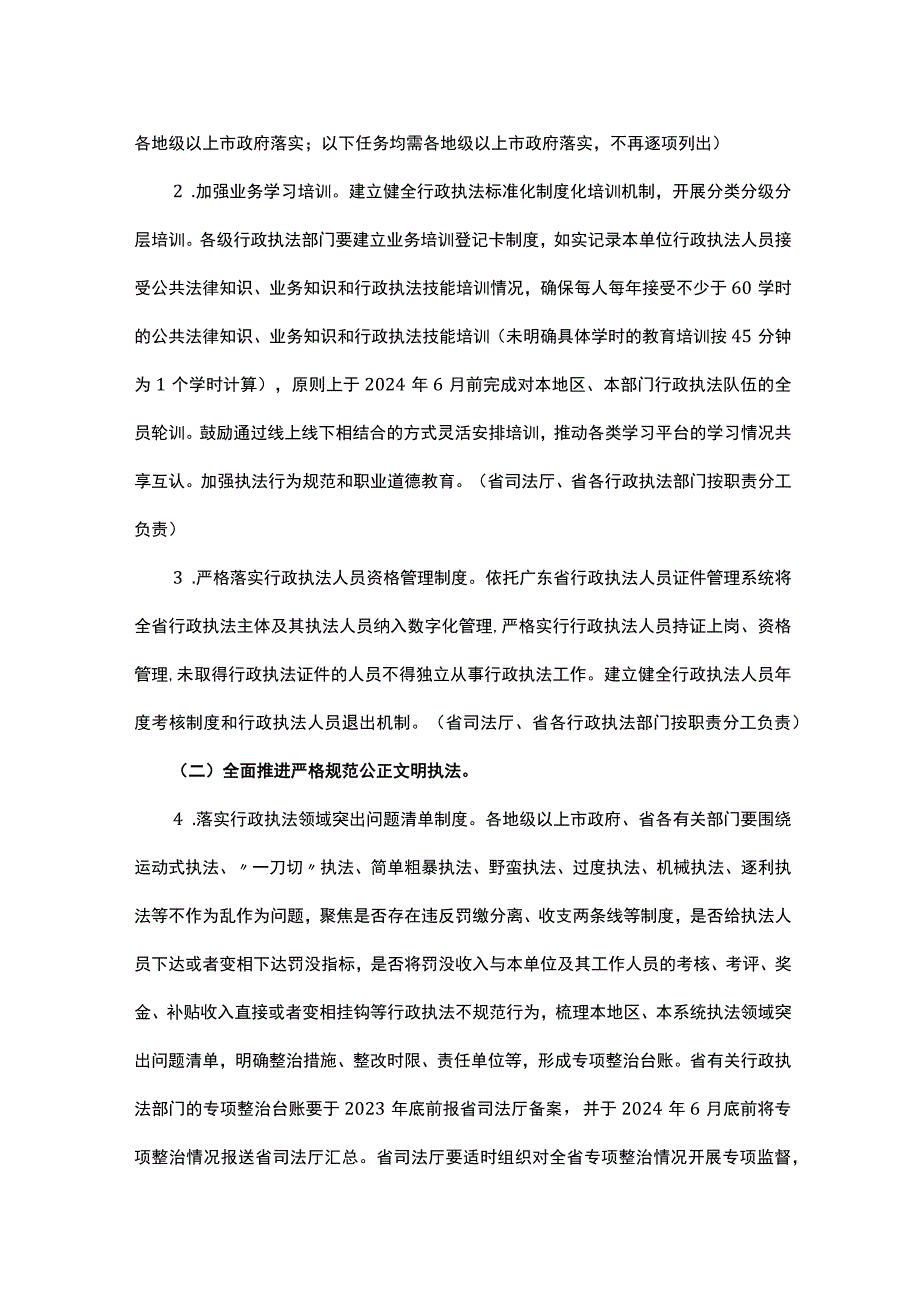 各地级以上市政府落实；以下任务均需各地级以上市政府落实，不再逐项列出）

2 .加强业务学习培训。建立健全行政执法标准化制度化培训机制，开展分类分级分层培训。各级行政执法部门要建立业务培训登记卡制度，如实记录本单位行政执法人员接受公共法律知识、业务知识和行政执法技能培训情况，确保每人每年接受不少于 60 学时的公共法律知识、业务知识和行政执法技能培训（未明确具体学时的教育培训按 45 分钟为 1 个学时计算），原则上于 2024 年 6 月前完成对本地区、本部门行政执法队伍的全员轮训。鼓励通过线上线下相结合的方式灵活安排培训，推动各类学习平台的学习情况共享互认。加强执法行为规范和职业道德教育。（省司法厅、省各行政执法部门按职责分工负责）

3 .严格落实行政执法人员资格管理制度。依托广东省行政执法人员证件管理系统将全省行政执法主体及其执法人员纳入数字化管理，严格实行行政执法人员持证上岗、资格管理，未取得行政执法证件的人员不得独立从事行政执法工作。建立健全行政执法人员年度考核制度和行政执法人员退出机制。（省司法厅、省各行政执法部门按职责分工负责）

（二）全面推进严格规范公正文明执法。

4 .落实行政执法领域突出问题清单制度。各地级以上市政府、省各有关部门要围绕运动式执法、〃一刀切〃执法、简单粗暴执法、野蛮执法、过度执法、机械执法、逐利执法等不作为乱作为问题，聚焦是否存在违反罚缴分离、收支两条线等制度，是否给执法人员下达或者变相下达罚没指标，是否将罚没收入与本单位及其工作人员的考核、考评、奖金、补贴收入直接或者变相挂钩等行政执法不规范行为，梳理本地区、本系统执法领域突出问题清单，明确整治措施、整改时限、责任单位等，形成专项整治台账。省有关行政执法部门的专项整治台账要于 2023 年底前报省司法厅备案，并于 2024 年 6 月底前将专项整治情况报送省司法厅汇总。省司法厅要适时组织对全省专项整治情况开展专项监督，